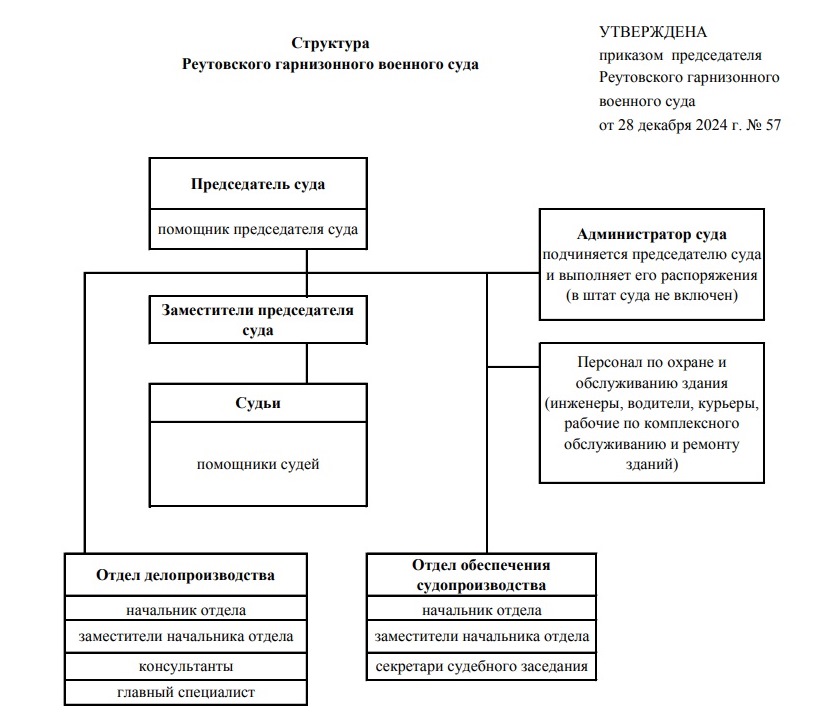 Структура
Реутовского гарнизонного военного суда

УТВЕРЖДЕНА
приказом председателя
Реутовского гарнизонного
военного суда
от 28 декабря 2024 г. № 57

Председатель суда

помощник председателя суда

Администратор суда
подчиняется председателю суда и выполняет его распоряжения (в штат суда не включен)

Заместители председателя суда

Персонал по охране и обслуживанию здания (инженеры, водители, курьеры, рабочие по комплексного обслуживанию и ремонту зданий)

Судьи

помощники судей

Отдел делопроизводства

начальник отдела

заместители начальника отдела

консультанты

главный специалист

Отдел обеспечения судопроизводства

начальник отдела

заместители начальника отдела

секретари судебного заседания